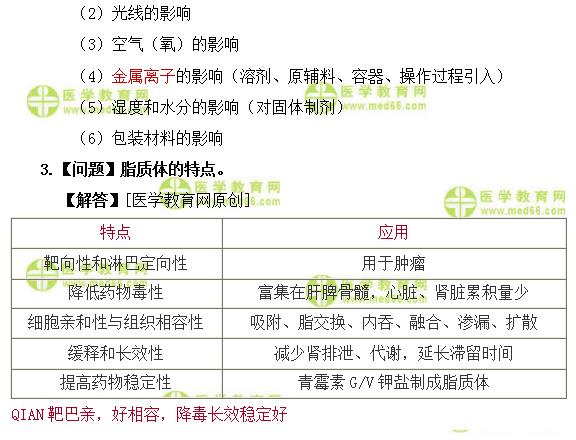 （2）光线的影响

（3）空气（氧）的影响

（4）金属离子的影响（溶剂、原辅料、容器、操作过程引入）

（5）湿度和水分的影响（对固体制剂）

（6）包装材料的影响

3.【问题】脂质体的特点。

【解答】[医学教育网原创]

| 特点 | 应用 |
|---|---|
| 靶向性和淋巴定向性 | 用于肿瘤 |
| 降低药物毒性 | 富集在肝脾骨髓，心脏、肾脏累积量少 |
| 细胞亲和性与组织相容性 | 吸附、脂交换、内吞、融合、渗漏、扩散 |
| 缓释和长效性 | 减少肾排泄、代谢，延长滞留时间 |
| 提高药物稳定性 | 青霉素G/V钾盐制成脂质体 |

QIAN靶巴亲，好相容，降毒长效稳定好

医学教育网
www.med66.com